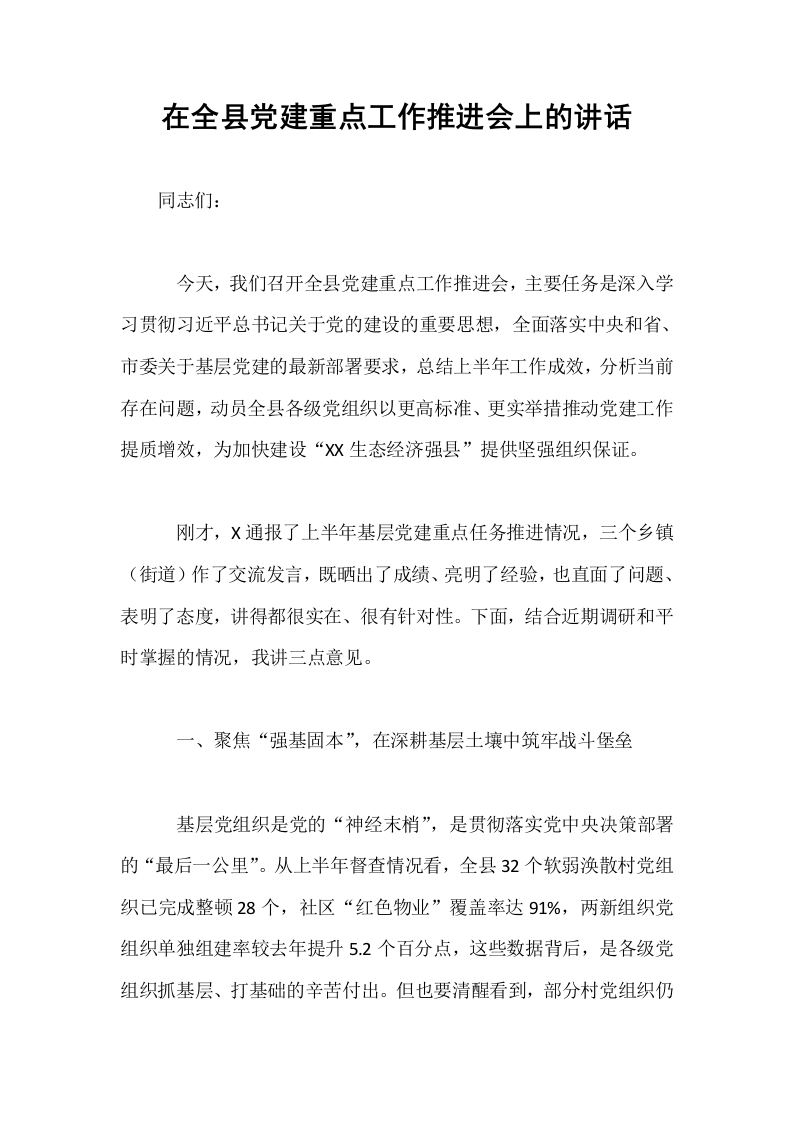 在全县党建重点工作推进会上的讲话

同志们：

今天，我们召开全县党建重点工作推进会，主要任务是深入学习贯彻习近平总书记关于党的建设的重要思想，全面落实中央和省、市委关于基层党建的最新部署要求，总结上半年工作成效，分析当前存在问题，动员全县各级党组织以更高标准、更实举措推动党建工作提质增效，为加快建设“XX生态经济强县”提供坚强组织保证。

刚才，X通报了上半年基层党建重点任务推进情况，三个乡镇（街道）作了交流发言，既晒出了成绩、亮明了经验，也直面了问题、表明了态度，讲得都很实在、很有针对性。下面，结合近期调研和平时掌握的情况，我讲三点意见。

一、聚焦“强基固本”，在深耕基层土壤中筑牢战斗堡垒

基层党组织是党的“神经末梢”，是贯彻落实党中央决策部署的“最后一公里”。从上半年督查情况看，全县32个软弱涣散村党组织已完成整顿28个，社区“红色物业”覆盖率达91%，两新组织党组织单独组建率较去年提升5.2个百分点，这些数据背后，是各级党组织抓基层、打基础的辛苦付出。但也要清醒看到，部分村党组织仍